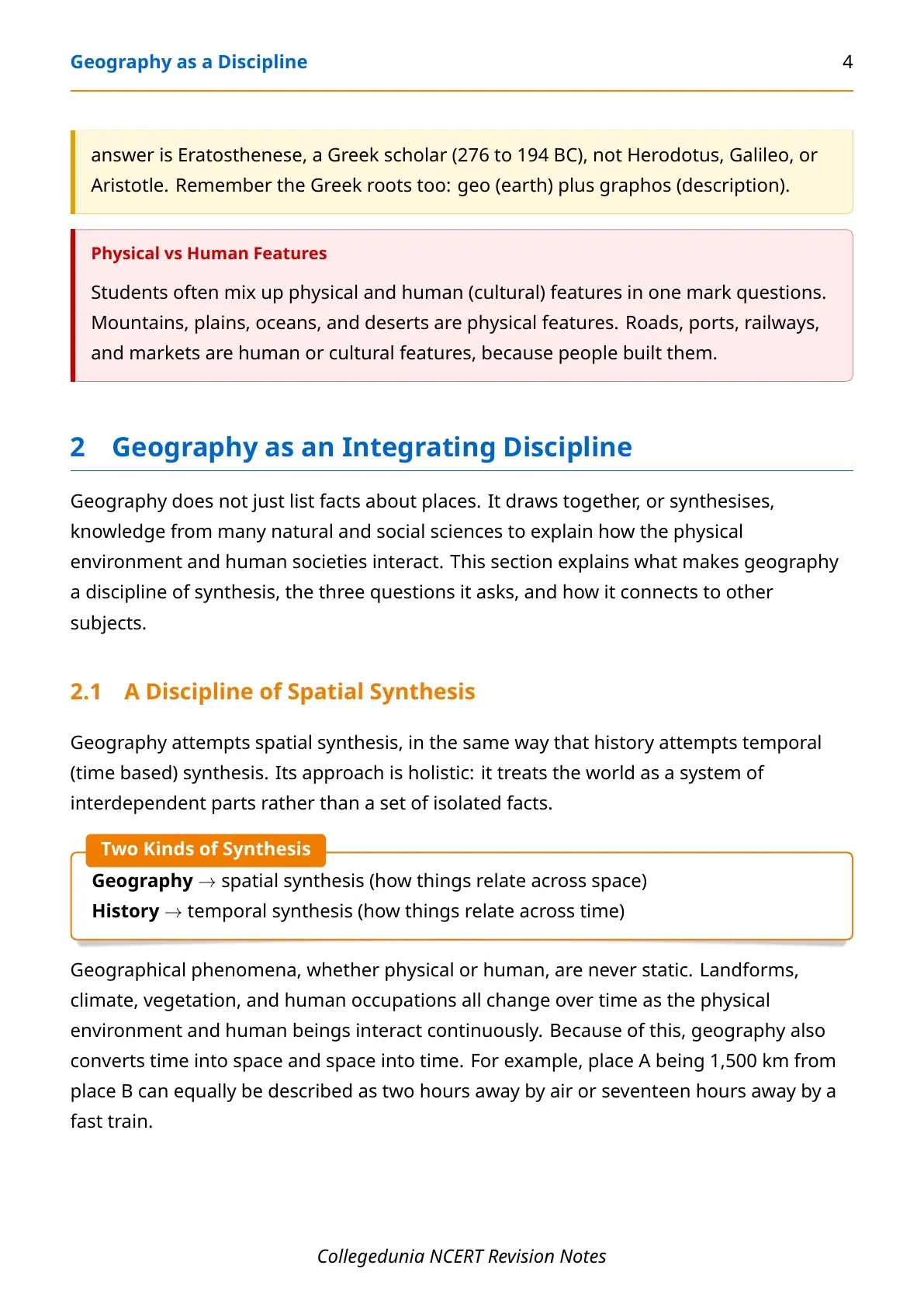 Geography as a Discipline 4

answer is Eratosthenese, a Greek scholar (276 to 194 BC), not Herodotus, Galileo, or Aristotle. Remember the Greek roots too: geo (earth) plus graphos (description).

Physical vs Human Features

Students often mix up physical and human (cultural) features in one mark questions. Mountains, plains, oceans, and deserts are physical features. Roads, ports, railways, and markets are human or cultural features, because people built them.

2 Geography as an Integrating Discipline

Geography does not just list facts about places. It draws together, or synthesises, knowledge from many natural and social sciences to explain how the physical environment and human societies interact. This section explains what makes geography a discipline of synthesis, the three questions it asks, and how it connects to other subjects.

2.1 A Discipline of Spatial Synthesis

Geography attempts spatial synthesis, in the same way that history attempts temporal (time based) synthesis. Its approach is holistic: it treats the world as a system of interdependent parts rather than a set of isolated facts.

Two Kinds of Synthesis

Geography → spatial synthesis (how things relate across space)
History → temporal synthesis (how things relate across time)

Geographical phenomena, whether physical or human, are never static. Landforms, climate, vegetation, and human occupations all change over time as the physical environment and human beings interact continuously. Because of this, geography also converts time into space and space into time. For example, place A being 1,500 km from place B can equally be described as two hours away by air or seventeen hours away by a fast train.

Collegedunia NCERT Revision Notes